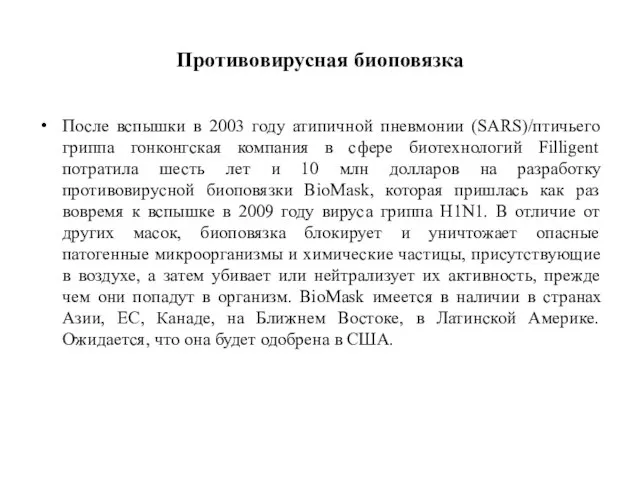 Противовирусная биоповязка

• После вспышки в 2003 году атипичной пневмонии (SARS)/птичьего гриппа гонконгская компания в сфере биотехнологий Filligent потратила шесть лет и 10 млн долларов на разработку противовирусной биоповязки BioMask, которая пришлась как раз вовремя к вспышке в 2009 году вируса гриппа H1N1. В отличие от других масок, биоповязка блокирует и уничтожает опасные патогенные микроорганизмы и химические частицы, присутствующие в воздухе, а затем убивает или нейтрализует их активность, прежде чем они попадут в организм. BioMask имеется в наличии в странах Азии, ЕС, Канаде, на Ближнем Востоке, в Латинской Америке. Ожидается, что она будет одобрена в США.